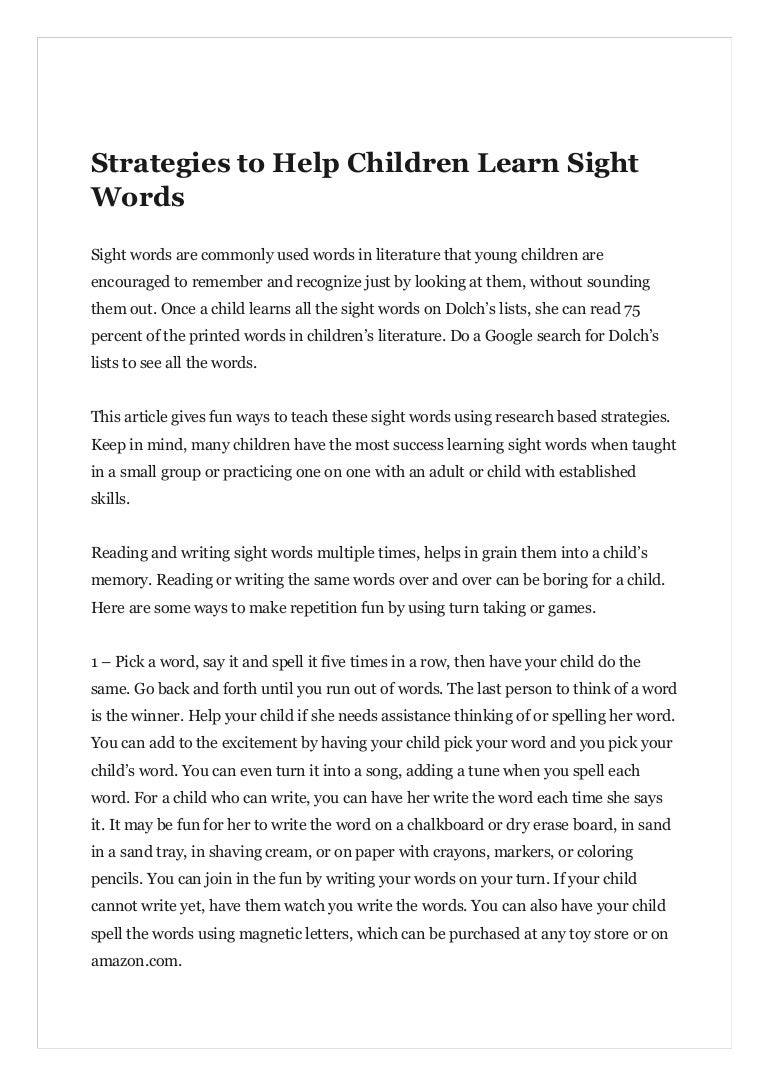 Strategies to Help Children Learn Sight Words

Sight words are commonly used words in literature that young children are encouraged to remember and recognize just by looking at them, without sounding them out. Once a child learns all the sight words on Dolch's lists, she can read 75 percent of the printed words in children's literature. Do a Google search for Dolch's lists to see all the words.

This article gives fun ways to teach these sight words using research based strategies. Keep in mind, many children have the most success learning sight words when taught in a small group or practicing one on one with an adult or child with established skills.

Reading and writing sight words multiple times, helps in grain them into a child's memory. Reading or writing the same words over and over can be boring for a child. Here are some ways to make repetition fun by using turn taking or games.

1 – Pick a word, say it and spell it five times in a row, then have your child do the same. Go back and forth until you run out of words. The last person to think of a word is the winner. Help your child if she needs assistance thinking of or spelling her word. You can add to the excitement by having your child pick your word and you pick your child's word. You can even turn it into a song, adding a tune when you spell each word. For a child who can write, you can have her write the word each time she says it. It may be fun for her to write the word on a chalkboard or dry erase board, in sand in a sand tray, in shaving cream, or on paper with crayons, markers, or coloring pencils. You can join in the fun by writing your words on your turn. If your child cannot write yet, have them watch you write the words. You can also have your child spell the words using magnetic letters, which can be purchased at any toy store or on amazon.com.